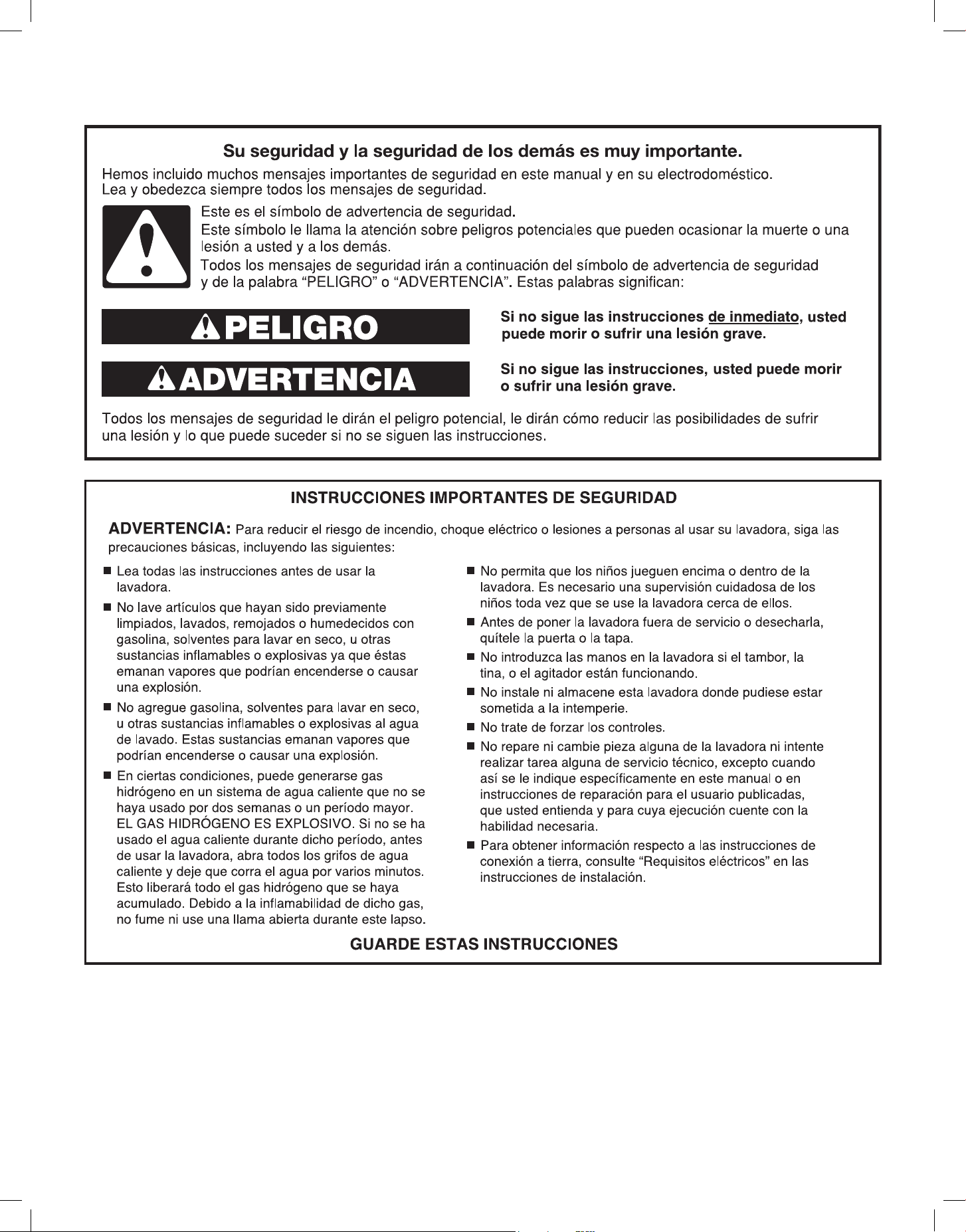 Su seguridad y la seguridad de los demás es muy importante.

Hemos incluido muchos mensajes importantes de seguridad en este manual y en su electrodoméstico. Lea y obedezca siempre todos los mensajes de seguridad.

Este es el símbolo de advertencia de seguridad.

Este símbolo le llama la atención sobre peligros potenciales que pueden ocasionar la muerte o una lesión a usted y a los demás.

Todos los mensajes de seguridad irán a continuación del símbolo de advertencia de seguridad y de la palabra "PELIGRO" o "ADVERTENCIA". Estas palabras significan:

PELIGRO

Si no sigue las instrucciones de inmediato, usted puede morir o sufrir una lesión grave.

ADVERTENCIA

Si no sigue las instrucciones, usted puede morir o sufrir una lesión grave.

Todos los mensajes de seguridad le dirán el peligro potencial, le dirán cómo reducir las posibilidades de sufrir una lesión y lo que puede suceder si no se siguen las instrucciones.

INSTRUCCIONES IMPORTANTES DE SEGURIDAD

ADVERTENCIA: Para reducir el riesgo de incendio, choque eléctrico o lesiones a personas al usar su lavadora, siga las precauciones básicas, incluyendo las siguientes:

• Lea todas las instrucciones antes de usar la lavadora.
• No lave artículos que hayan sido previamente limpiados, lavados, remojados o humedecidos con gasolina, solventes para lavar en seco, u otras sustancias inflamables o explosivas ya que éstas emanan vapores que podrían encenderse o causar una explosión.
• No agregue gasolina, solventes para lavar en seco, u otras sustancias inflamables o explosivas al agua de lavado. Estas sustancias emanan vapores que podrían encenderse o causar una explosión.
• En ciertas condiciones, puede generarse gas hidrógeno en un sistema de agua caliente que no se haya usado por dos semanas o un período mayor. EL GAS HIDRÓGENO ES EXPLOSIVO. Si no se ha usado el agua caliente durante dicho período, antes de usar la lavadora, abra todos los grifos de agua caliente y deje que corra el agua por varios minutos. Esto liberará todo el gas hidrógeno que se haya acumulado. Debido a la inflamabilidad de dicho gas, no fume ni use una llama abierta durante este lapso.
• No permita que los niños jueguen encima o dentro de la lavadora. Es necesario una supervisión cuidadosa de los niños toda vez que se use la lavadora cerca de ellos.
• Antes de poner la lavadora fuera de servicio o desecharla, quítele la puerta o la tapa.
• No introduzca las manos en la lavadora si el tambor, la tina, o el agitador están funcionando.
• No instale ni almacene esta lavadora donde pudiese estar sometida a la intemperie.
• No trate de forzar los controles.
• No repare ni cambie pieza alguna de la lavadora ni intente realizar tarea alguna de servicio técnico, excepto cuando así se le indique específicamente en este manual o en instrucciones de reparación para el usuario publicadas, que usted entienda y para cuya ejecución cuente con la habilidad necesaria.
• Para obtener información respecto a las instrucciones de conexión a tierra, consulte "Requisitos eléctricos" en las instrucciones de instalación.

GUARDE ESTAS INSTRUCCIONES